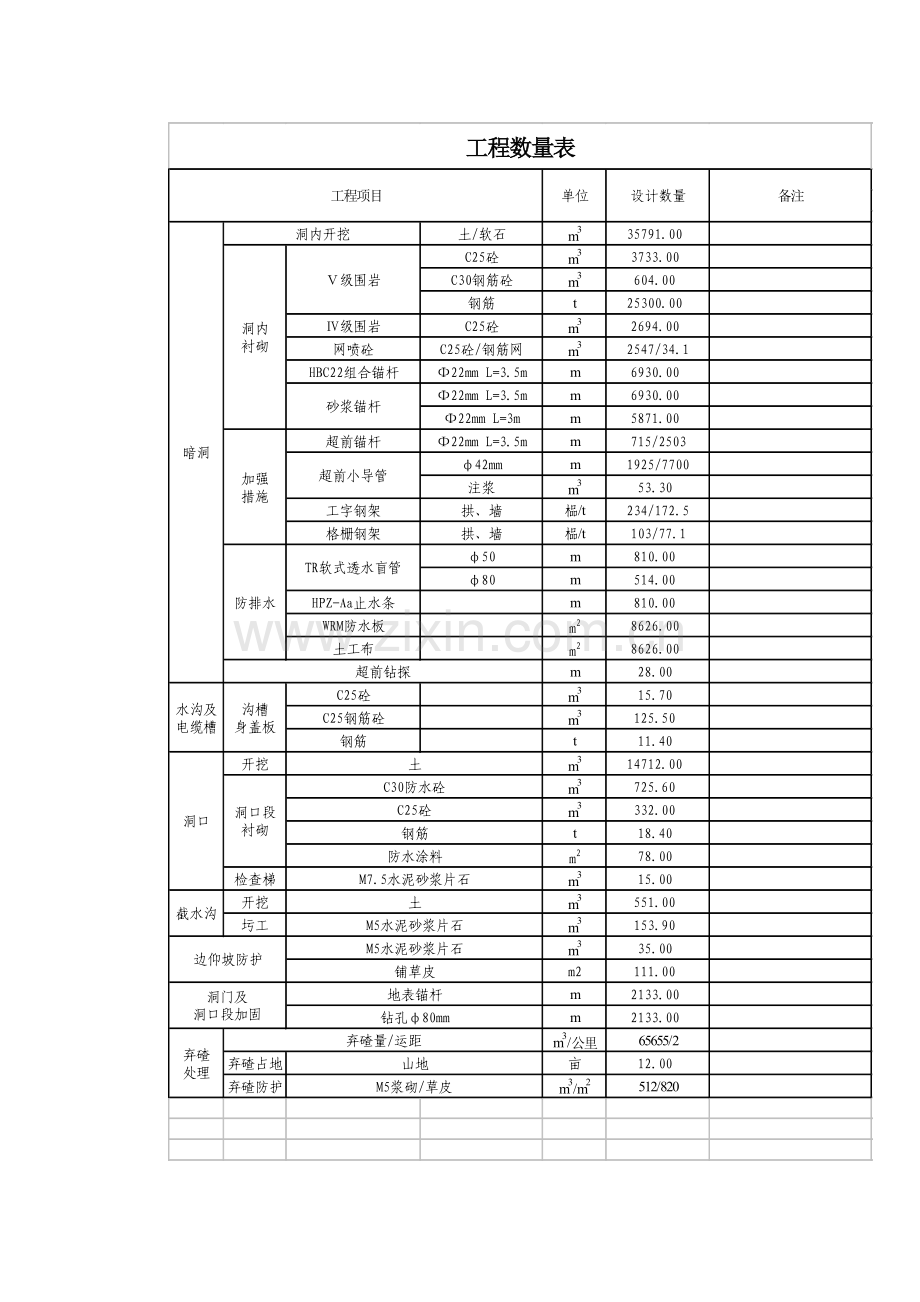 工程数量表

| 工程项目 | | | | 单位 | 设计数量 | 备注 |
|---|---|---|---|---|---|---|
| 暗洞 | 洞内开挖 | | 土/软石 | $m^3$ | 35791.00 | |
| | 洞内衬砌 | V级围岩 | C25砼 | $m^3$ | 3733.00 | |
| | | | C30钢筋砼 | $m^3$ | 604.00 | |
| | | | 钢筋 | t | 25300.00 | |
| | | IV级围岩 | C25砼 | $m^3$ | 2694.00 | |
| | | 网喷砼 | C25砼/钢筋网 | $m^3$ | 2547/34.1 | |
| | | HBC22组合锚杆 | Φ22mm L=3.5m | m | 6930.00 | |
| | | 砂浆锚杆 | Φ22mm L=3.5m | m | 6930.00 | |
| | | | Φ22mm L=3m | m | 5871.00 | |
| | 加强措施 | 超前锚杆 | Φ22mm L=3.5m | m | 715/2503 | |
| | | 超前小导管 | ϕ42mm | m | 1925/7700 | |
| | | | 注浆 | $m^3$ | 53.30 | |
| | | 工字钢架 | 拱、墙 | 榀/t | 234/172.5 | |
| | | 格栅钢架 | 拱、墙 | 榀/t | 103/77.1 | |
| | 防排水 | TR软式透水盲管 | ϕ50 | m | 810.00 | |
| | | | ϕ80 | m | 514.00 | |
| | | HPZ-Aa止水条 | | m | 810.00 | |
| | | WRM防水板 | | $m^2$ | 8626.00 | |
| | | 土工布 | | $m^2$ | 8626.00 | |
| | 超前钻探 | | | m | 28.00 | |
| 水沟及电缆槽 | 沟槽身盖板 | C25砼 | | $m^3$ | 15.70 | |
| | | C25钢筋砼 | | $m^3$ | 125.50 | |
| | | 钢筋 | | t | 11.40 | |
| 洞口 | 开挖 | 土 | | $m^3$ | 14712.00 | |
| | 洞口段衬砌 | C30防水砼 | | $m^3$ | 725.60 | |
| | | C25砼 | | $m^3$ | 332.00 | |
| | | 钢筋 | | t | 18.40 | |
| | | 防水涂料 | | $m^2$ | 78.00 | |
| | 检查梯 | M7.5水泥砂浆片石 | | $m^3$ | 15.00 | |
| 截水沟 | 开挖 | 土 | | $m^3$ | 551.00 | |
| | 圬工 | M5水泥砂浆片石 | | $m^3$ | 153.90 | |
| 边仰坡防护 | | M5水泥砂浆片石 | | $m^3$ | 35.00 | |
| | | 铺草皮 | | m2 | 111.00 | |
| 洞门及洞口段加固 | | 地表锚杆 | | m | 2133.00 | |
| | | 钻孔ϕ80mm | | m | 2133.00 | |
| 弃碴处理 | 弃碴量/运距 | | | $m^3$/公里 | 65655/2 | |
| | 弃碴占地 | 山地 | | 亩 | 12.00 | |
| | 弃碴防护 | M5浆砌/草皮 | | $m^3/m^2$ | 512/820 | |

www.zixin.com.cn